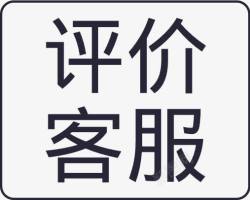 评价
客服